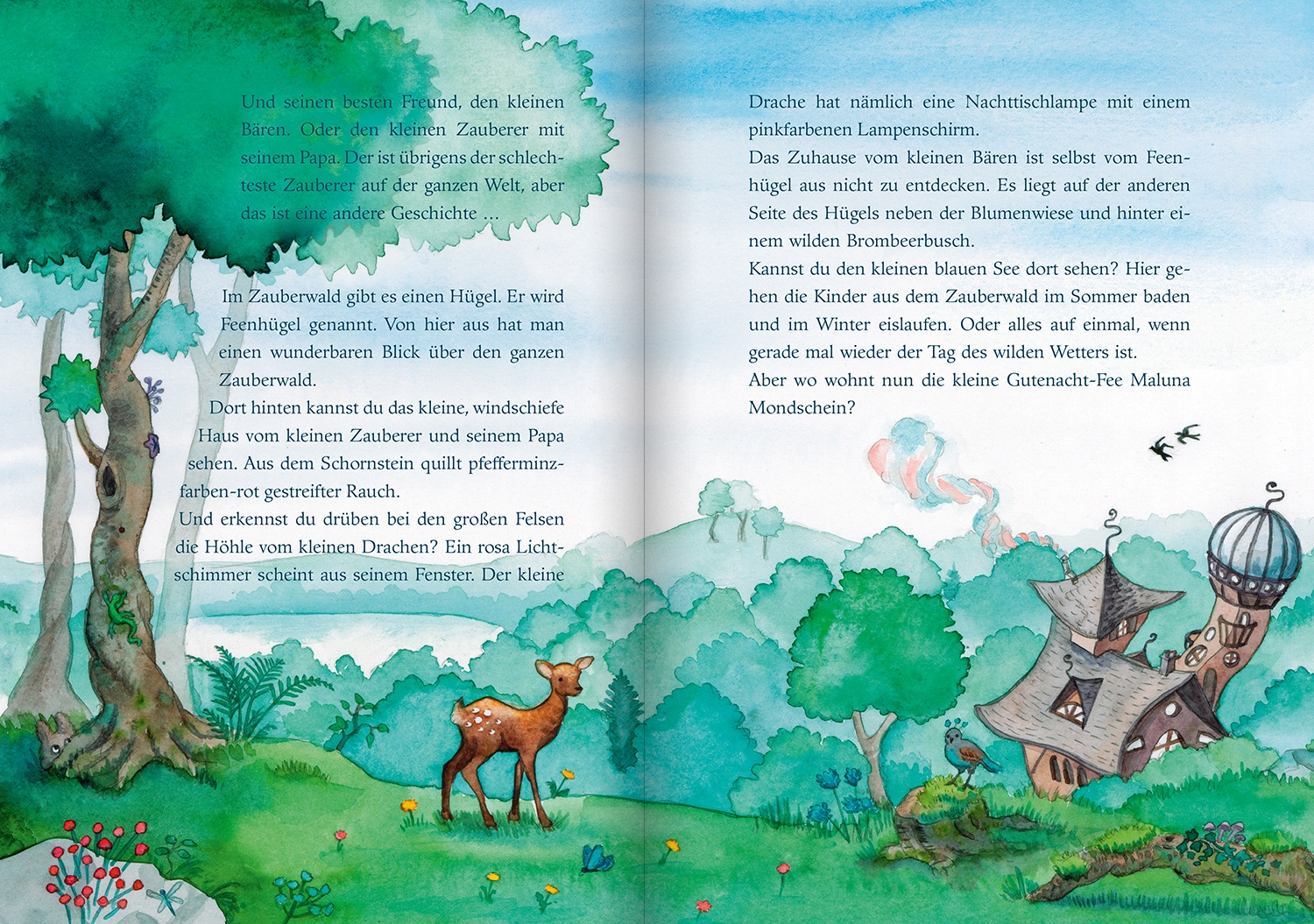 Und seinen besten Freund, den kleinen Bären. Oder den kleinen Zauberer mit seinem Papa. Der ist übrigens der schlechteste Zauberer auf der ganzen Welt, aber das ist eine andere Geschichte ...

Im Zauberwald gibt es einen Hügel. Er wird Feenhügel genannt. Von hier aus hat man einen wunderbaren Blick über den ganzen Zauberwald.

Dort hinten kannst du das kleine, windschiefe Haus vom kleinen Zauberer und seinem Papa sehen. Aus dem Schornstein quillt pfefferminzfarben-rot gestreifter Rauch.

Und erkennst du drüben bei den großen Felsen die Höhle vom kleinen Drachen? Ein rosa Lichtschimmer scheint aus seinem Fenster. Der kleine Drache hat nämlich eine Nachttischlampe mit einem pinkfarbenen Lampenschirm.

Das Zuhause vom kleinen Bären ist selbst vom Feenhügel aus nicht zu entdecken. Es liegt auf der anderen Seite des Hügels neben der Blumenwiese und hinter einem wilden Brombeerbusch.

Kannst du den kleinen blauen See dort sehen? Hier gehen die Kinder aus dem Zauberwald im Sommer baden und im Winter eislaufen. Oder alles auf einmal, wenn gerade mal wieder der Tag des wilden Wetters ist.

Aber wo wohnt nun die kleine Gutenacht-Fee Maluna Mondschein?